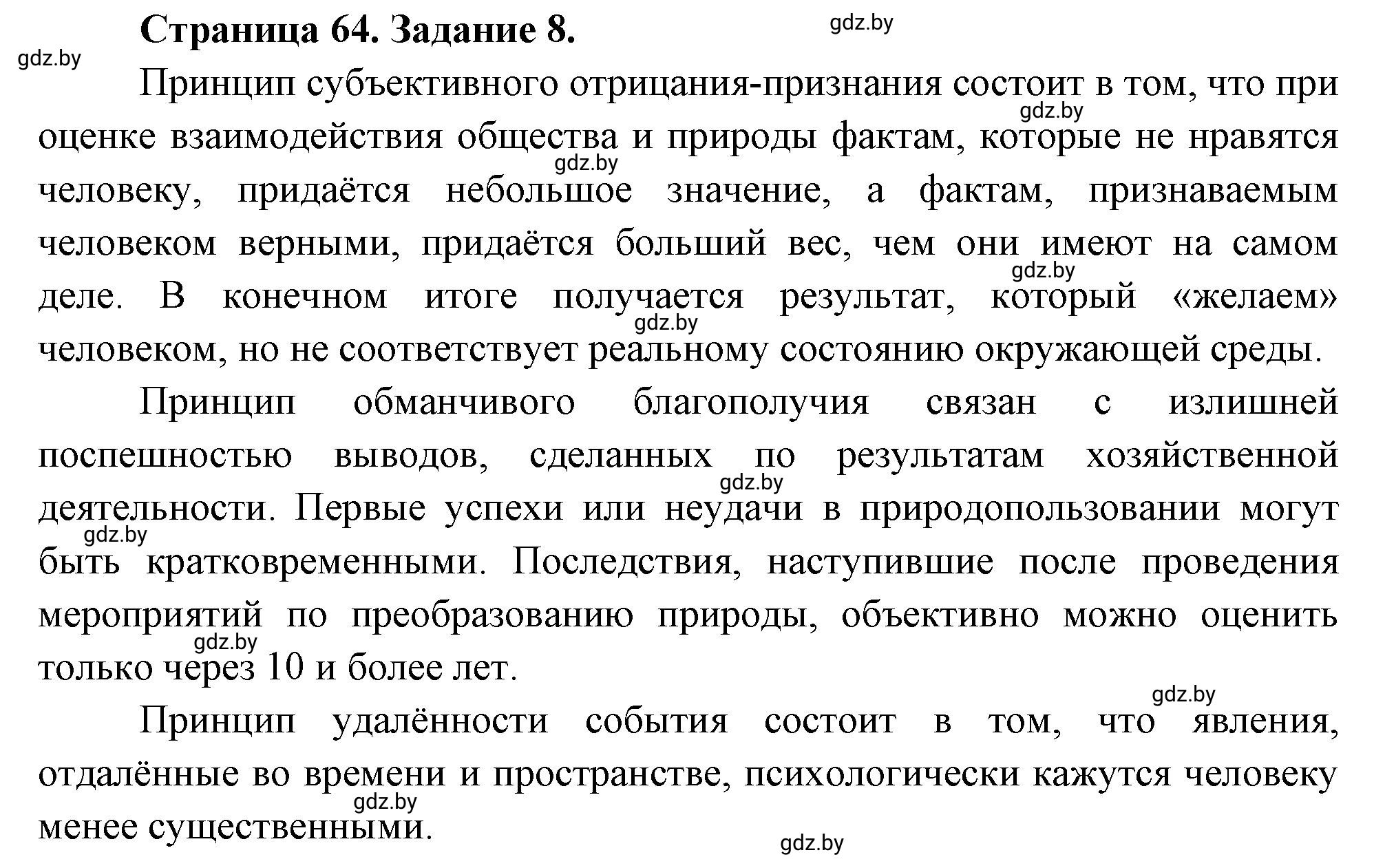 Страница 64. Задание 8.

gdz.by

gdz.by

Принцип субъективного отрицания-признания состоит в том, что при оценке взаимодействия общества и природы фактам, которые не нравятся человеку, придаётся небольшое значение, а фактам, признаваемым человеком верными, придаётся больший вес, чем они имеют на самом деле. В конечном итоге получается результат, который «желаем» человеком, но не соответствует реальному состоянию окружающей среды.

gdz.by

gdz.by

gdz.by

gdz.by

Принцип обманчивого благополучия связан с излишней поспешностью выводов, сделанных по результатам хозяйственной деятельности. Первые успехи или неудачи в природопользовании могут быть кратковременными. Последствия, наступившие после проведения мероприятий по преобразованию природы, объективно можно оценить только через 10 и более лет.

gdz.by

gdz.by

gdz.by

gdz.by

Принцип удалённости события состоит в том, что явления, отдалённые во времени и пространстве, психологически кажутся человеку менее существенными.

gdz.by

gdz.by